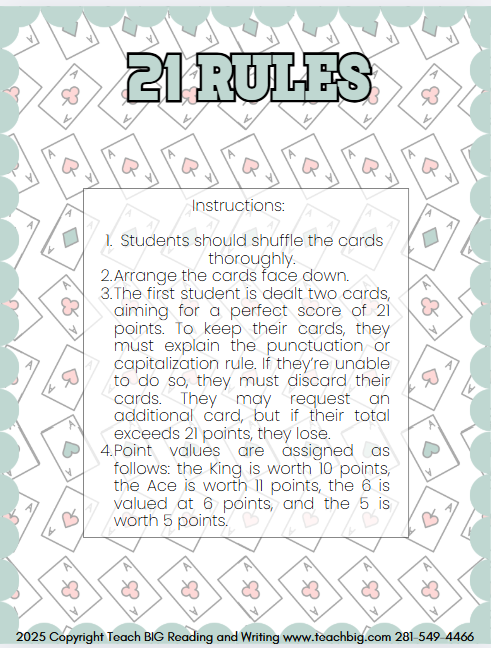 21 RULES

Instructions:

1. Students should shuffle the cards thoroughly.
2. Arrange the cards face down.
3. The first student is dealt two cards, aiming for a perfect score of 21 points. To keep their cards, they must explain the punctuation or capitalization rule. If they're unable to do so, they must discard their cards. They may request an additional card, but if their total exceeds 21 points, they lose.
4. Point values are assigned as follows: the King is worth 10 points, the Ace is worth 11 points, the 6 is valued at 6 points, and the 5 is worth 5 points.

2025 Copyright Teach BIG Reading and Writing www.teachbig.com 281-549-4466